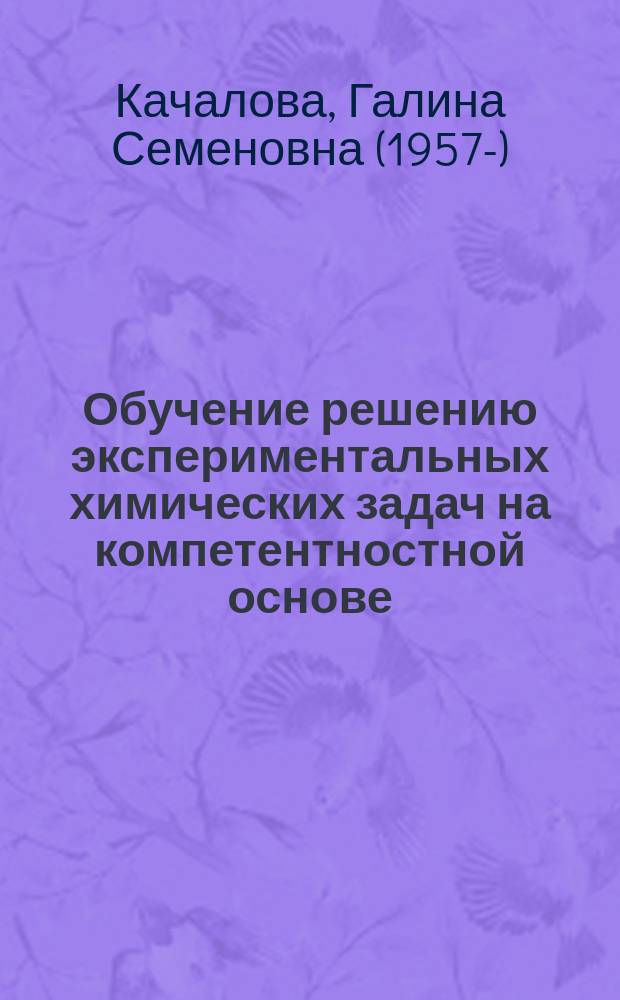 Качалова, Галина Семеновна (1957-)

Обучение решению экспериментальных химических задач на компетентностной основе